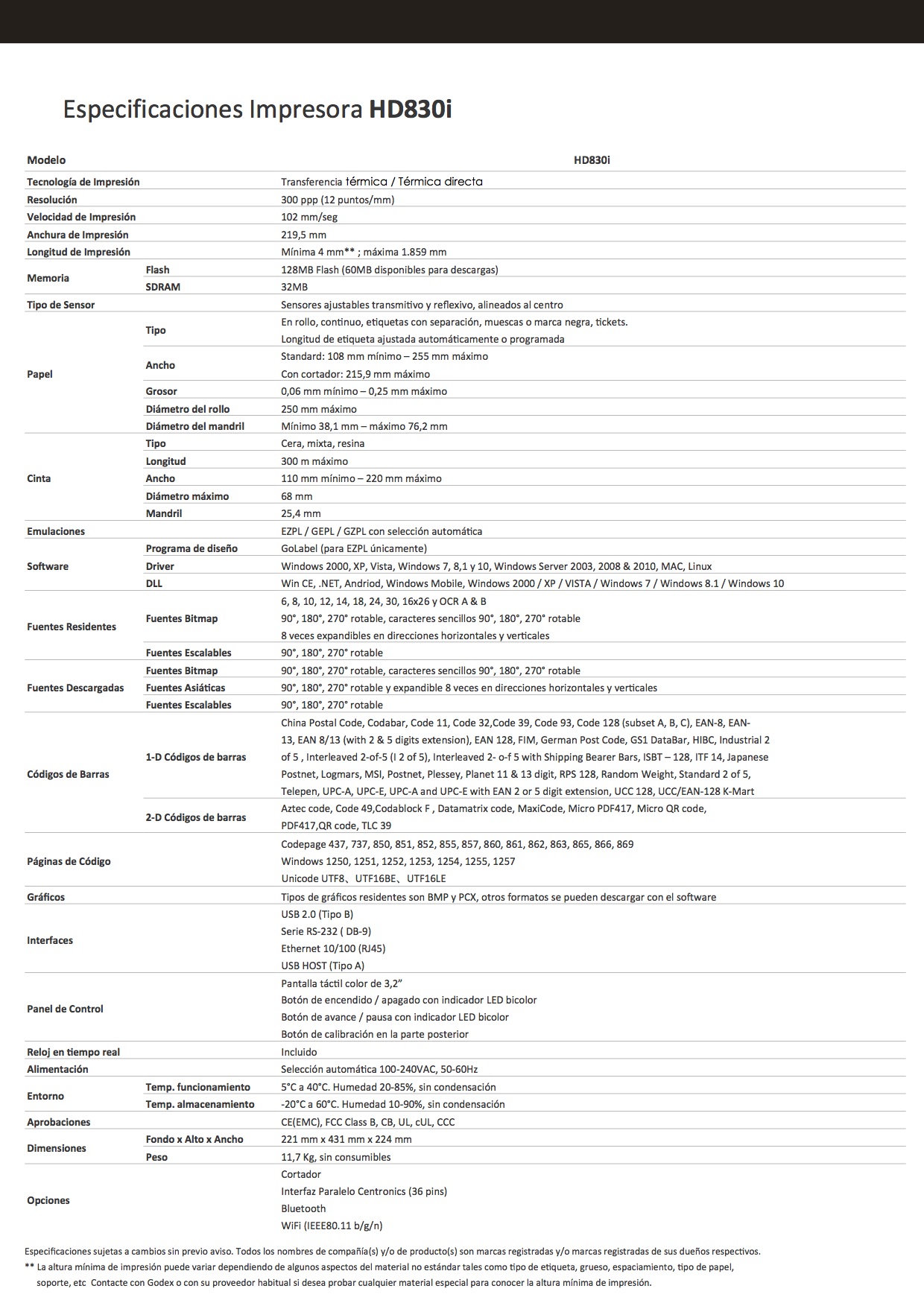 Especificaciones Impresora **HD830i**

| Modelo | | HD830i |
|---|---|---|
| Tecnología de Impresión | | Transferencia térmica / Térmica directa |
| Resolución | | 300 ppp (12 puntos/mm) |
| Velocidad de Impresión | | 102 mm/seg |
| Anchura de Impresión | | 219,5 mm |
| Longitud de Impresión | | Mínima 4 mm** ; máxima 1.859 mm |
| Memoria | Flash | 128MB Flash (60MB disponibles para descargas) |
| | SDRAM | 32MB |
| Tipo de Sensor | | Sensores ajustables transmitivo y reflexivo, alineados al centro |
| Papel | Tipo | En rollo, continuo, etiquetas con separación, muescas o marca negra, tickets. Longitud de etiqueta ajustada automáticamente o programada |
| | Ancho | Standard: 108 mm mínimo – 255 mm máximo Con cortador: 215,9 mm máximo |
| | Grosor | 0,06 mm mínimo – 0,25 mm máximo |
| | Diámetro del rollo | 250 mm máximo |
| | Diámetro del mandril | Mínimo 38,1 mm – máximo 76,2 mm |
| Cinta | Tipo | Cera, mixta, resina |
| | Longitud | 300 m máximo |
| | Ancho | 110 mm mínimo – 220 mm máximo |
| | Diámetro máximo | 68 mm |
| | Mandril | 25,4 mm |
| Emulaciones | | EZPL / GEPL / GZPL con selección automática |
| Software | Programa de diseño | GoLabel (para EZPL únicamente) |
| | Driver | Windows 2000, XP, Vista, Windows 7, 8,1 y 10, Windows Server 2003, 2008 & 2010, MAC, Linux |
| | DLL | Win CE, .NET, Andriod, Windows Mobile, Windows 2000 / XP / VISTA / Windows 7 / Windows 8.1 / Windows 10 |
| Fuentes Residentes | Fuentes Bitmap | 6, 8, 10, 12, 14, 18, 24, 30, 16x26 y OCR A & B 90°, 180°, 270° rotable, caracteres sencillos 90°, 180°, 270° rotable 8 veces expandibles en direcciones horizontales y verticales |
| | Fuentes Escalables | 90°, 180°, 270° rotable |
| Fuentes Descargadas | Fuentes Bitmap | 90°, 180°, 270° rotable, caracteres sencillos 90°, 180°, 270° rotable |
| | Fuentes Asiáticas | 90°, 180°, 270° rotable y expandible 8 veces en direcciones horizontales y verticales |
| | Fuentes Escalables | 90°, 180°, 270° rotable |
| Códigos de Barras | 1-D Códigos de barras | China Postal Code, Codabar, Code 11, Code 32,Code 39, Code 93, Code 128 (subset A, B, C), EAN-8, EAN-13, EAN 8/13 (with 2 & 5 digits extension), EAN 128, FIM, German Post Code, GS1 DataBar, HIBC, Industrial 2 of 5 , Interleaved 2-of-5 (I 2 of 5), Interleaved 2- o-f 5 with Shipping Bearer Bars, ISBT – 128, ITF 14, Japanese Postnet, Logmars, MSI, Postnet, Plessey, Planet 11 & 13 digit, RPS 128, Random Weight, Standard 2 of 5, Telepen, UPC-A, UPC-E, UPC-A and UPC-E with EAN 2 or 5 digit extension, UCC 128, UCC/EAN-128 K-Mart |
| | 2-D Códigos de barras | Aztec code, Code 49,Codablock F , Datamatrix code, MaxiCode, Micro PDF417, Micro QR code, PDF417,QR code, TLC 39 |
| Páginas de Código | | Codepage 437, 737, 850, 851, 852, 855, 857, 860, 861, 862, 863, 865, 866, 869 Windows 1250, 1251, 1252, 1253, 1254, 1255, 1257 Unicode UTF8、UTF16BE、UTF16LE |
| Gráficos | | Tipos de gráficos residentes son BMP y PCX, otros formatos se pueden descargar con el software |
| Interfaces | | USB 2.0 (Tipo B) Serie RS-232 ( DB-9) Ethernet 10/100 (RJ45) USB HOST (Tipo A) |
| Panel de Control | | Pantalla táctil color de 3,2” Botón de encendido / apagado con indicador LED bicolor Botón de avance / pausa con indicador LED bicolor Botón de calibración en la parte posterior |
| Reloj en tiempo real | | Incluido |
| Alimentación | | Selección automática 100-240VAC, 50-60Hz |
| Entorno | Temp. funcionamiento | 5°C a 40°C. Humedad 20-85%, sin condensación |
| | Temp. almacenamiento | -20°C a 60°C. Humedad 10-90%, sin condensación |
| Aprobaciones | | CE(EMC), FCC Class B, CB, UL, cUL, CCC |
| Dimensiones | Fondo x Alto x Ancho | 221 mm x 431 mm x 224 mm |
| | Peso | 11,7 Kg, sin consumibles |
| Opciones | | Cortador Interfaz Paralelo Centronics (36 pins) Bluetooth WiFi (IEEE80.11 b/g/n) |

Especificaciones sujetas a cambios sin previo aviso. Todos los nombres de compañía(s) y/o de producto(s) son marcas registradas y/o marcas registradas de sus dueños respectivos.
** La altura mínima de impresión puede variar dependiendo de algunos aspectos del material no estándar tales como tipo de etiqueta, grueso, espaciamiento, tipo de papel, soporte, etc Contacte con Godex o con su proveedor habitual si desea probar cualquier material especial para conocer la altura mínima de impresión.